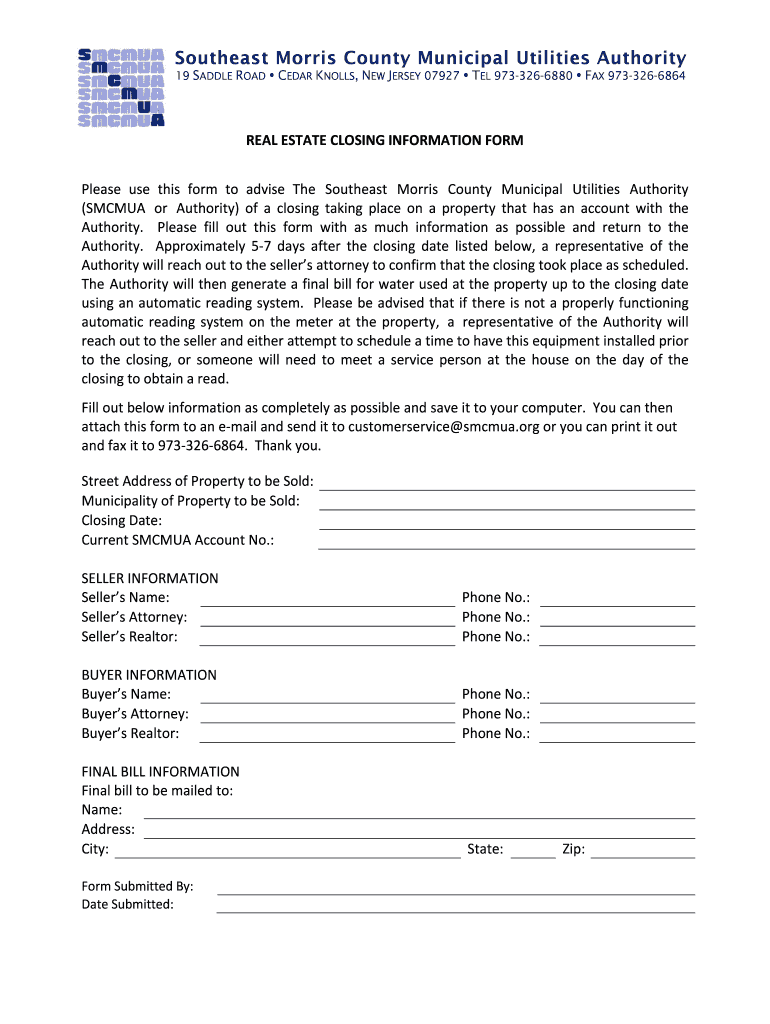 SMCMUA
SMCMUA
SMCMUA
SMCMUA
SMCMUA
SMCMUA

Southeast Morris County Municipal Utilities Authority
19 SADDLE ROAD • CEDAR KNOLLS, NEW JERSEY 07927 • TEL 973-326-6880 • FAX 973-326-6864

REAL ESTATE CLOSING INFORMATION FORM

Please use this form to advise The Southeast Morris County Municipal Utilities Authority (SMCMUA or Authority) of a closing taking place on a property that has an account with the Authority. Please fill out this form with as much information as possible and return to the Authority. Approximately 5-7 days after the closing date listed below, a representative of the Authority will reach out to the seller's attorney to confirm that the closing took place as scheduled. The Authority will then generate a final bill for water used at the property up to the closing date using an automatic reading system. Please be advised that if there is not a properly functioning automatic reading system on the meter at the property, a representative of the Authority will reach out to the seller and either attempt to schedule a time to have this equipment installed prior to the closing, or someone will need to meet a service person at the house on the day of the closing to obtain a read.

Fill out below information as completely as possible and save it to your computer. You can then attach this form to an e-mail and send it to customerservice@smcmua.org or you can print it out and fax it to 973-326-6864. Thank you.

Street Address of Property to be Sold:
Municipality of Property to be Sold:
Closing Date:
Current SMCMUA Account No.:

SELLER INFORMATION
Seller's Name: Phone No.:
Seller's Attorney: Phone No.:
Seller's Realtor: Phone No.:

BUYER INFORMATION
Buyer's Name: Phone No.:
Buyer's Attorney: Phone No.:
Buyer's Realtor: Phone No.:

FINAL BILL INFORMATION
Final bill to be mailed to:
Name:
Address:
City: State: Zip:

Form Submitted By:
Date Submitted: